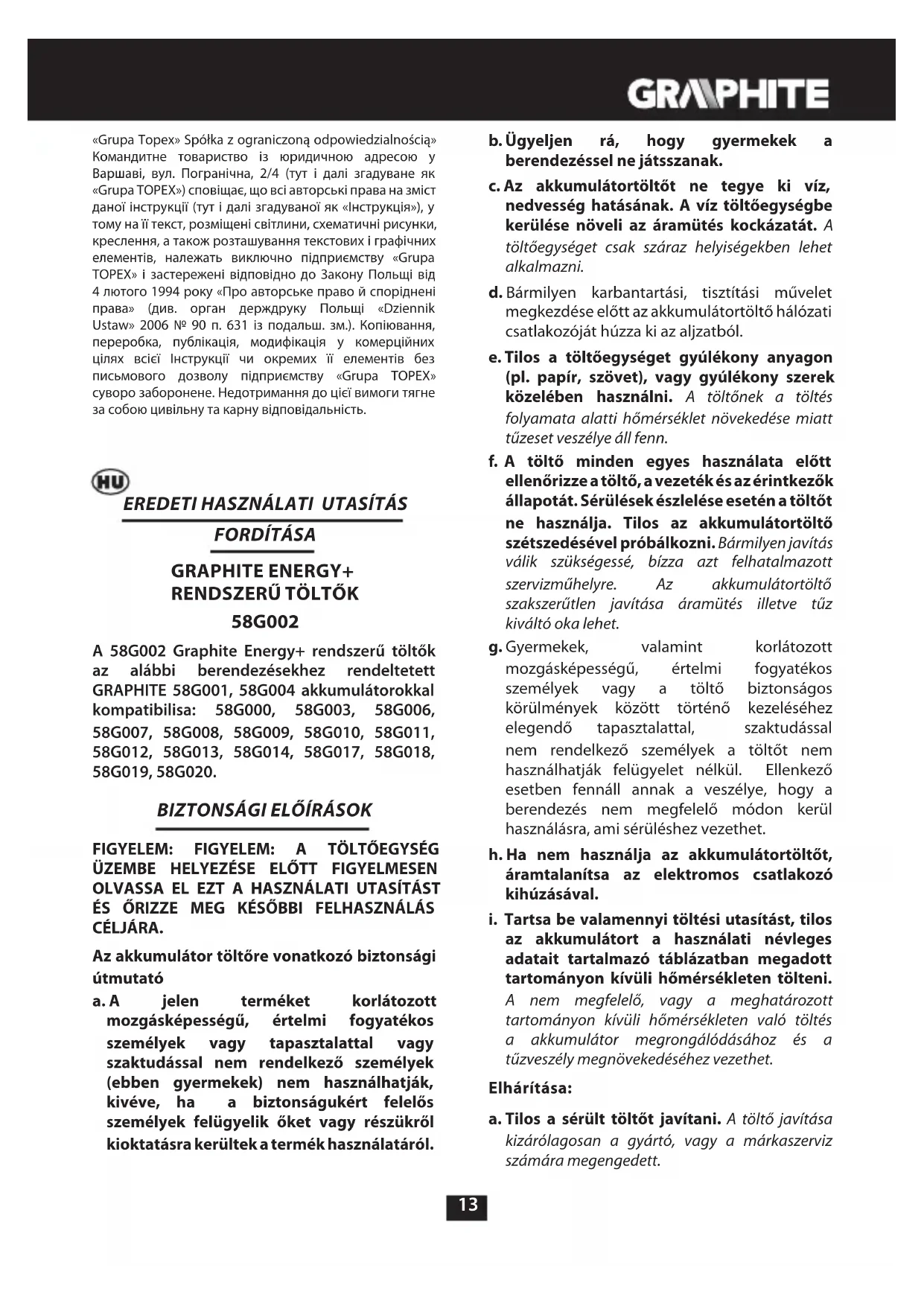 GRAPHITE

«Grupa Topex» Spółka z ograniczoną odpowiedzialnością» Командитне товариство із юридичною адресою у Варшаві, вул. Погранічна, 2/4 (тут і далі згадуване як «Grupa TOPEX») сповіщає, що всі авторські права на зміст даної інструкції (тут і далі згадуваної як «Інструкція»), у тому на її текст, розміщені світлини, схематичні рисунки, креслення, а також розташування текстових і графічних елементів, належать виключно підприємству «Grupa TOPEX» і застережені відповідно до Закону Польщі від 4 лютого 1994 року «Про авторське право й споріднені права» (див. орган держдруку Польщі «Dziennik Ustaw» 2006 № 90 п. 631 із подальш. зм.). Копіювання, переробка, публікація, модифікація у комерційних цілях всієї Інструкції чи окремих її елементів без письмового дозволу підприємству «Grupa TOPEX» суворо заборонене. Недотримання до цієї вимоги тягне за собою цивільну та карну відповідальність.

HU

EREDETI HASZNÁLATI UTASÍTÁS FORDÍTÁSA

GRAPHITE ENERGY+ RENDSZERŰ TÖLTŐK
58G002

A 58G002 Graphite Energy+ rendszerű töltők az alábbi berendezésekhez rendeltetett GRAPHITE 58G001, 58G004 akkumulátorokkal kompatibilisa: 58G000, 58G003, 58G006, 58G007, 58G008, 58G009, 58G010, 58G011, 58G012, 58G013, 58G014, 58G017, 58G018, 58G019, 58G020.

BIZTONSÁGI ELŐÍRÁSOK

FIGYELEM: FIGYELEM: A TÖLTŐEGYSÉG ÜZEMBE HELYEZÉSE ELŐTT FIGYELMESEN OLVASSA EL EZT A HASZNÁLATI UTASÍTÁST ÉS ŐRIZZE MEG KÉSŐBBI FELHASZNÁLÁS CÉLJÁRA.

Az akkumulátor töltőre vonatkozó biztonsági útmutató

a. A jelen terméket korlátozott mozgásképességű, értelmi fogyatékos személyek vagy tapasztalattal vagy szaktudással nem rendelkező személyek (ebben gyermekek) nem használhatják, kivéve, ha a biztonságukért felelős személyek felügyelik őket vagy részükről kioktatásra kerültek a termék használatáról.

b. Ügyeljen rá, hogy gyermekek a berendezéssel ne játsszanak.

c. Az akkumulátortöltőt ne tegye ki víz, nedvesség hatásának. A víz töltőegységbe kerülése növeli az áramütés kockázatát. A töltőegységet csak száraz helyiségekben lehet alkalmazni.

d. Bármilyen karbantartási, tisztítási művelet megkezdése előtt az akkumulátortöltő hálózati csatlakozóját húzza ki az aljzatból.

e. Tilos a töltőegységet gyúlékony anyagon (pl. papír, szövet), vagy gyúlékony szerek közelében használni. A töltőnek a töltés folyamata alatti hőmérséklet növekedése miatt tűzeset veszélye áll fenn.

f. A töltő minden egyes használata előtt ellenőrizze a töltő, a vezeték és az érintkezők állapotát. Sérülések észlelése esetén a töltőt ne használja. Tilos az akkumulátortöltő szétszedésével próbálkozni. Bármilyen javítás válik szükségessé, bízza azt felhatalmazott szervizműhelyre. Az akkumulátortöltő szakszerűtlen javítása áramütés illetve tűz kiváltó oka lehet.

g. Gyermekek, valamint korlátozott mozgásképességű, értelmi fogyatékos személyek vagy a töltő biztonságos körülmények között történő kezeléséhez elegendő tapasztalattal, szaktudással nem rendelkező személyek a töltőt nem használhatják felügyelet nélkül. Ellenkező esetben fennáll annak a veszélye, hogy a berendezés nem megfelelő módon kerül használásra, ami sérüléshez vezethet.

h. Ha nem használja az akkumulátortöltőt, áramtalanítsa az elektromos csatlakozó kihúzásával.

i. Tartsa be valamennyi töltési utasítást, tilos az akkumulátort a használati névleges adatait tartalmazó táblázatban megadott tartományon kívüli hőmérsékleten tölteni. A nem megfelelő, vagy a meghatározott tartományon kívüli hőmérsékleten való töltés a akkumulátor megrongálódásához és a tűzveszély megnövekedéséhez vezethet.

Elhárítása:

a. Tilos a sérült töltőt javítani. A töltő javítása kizárólagosan a gyártó, vagy a márkaszerviz számára megengedett.

13